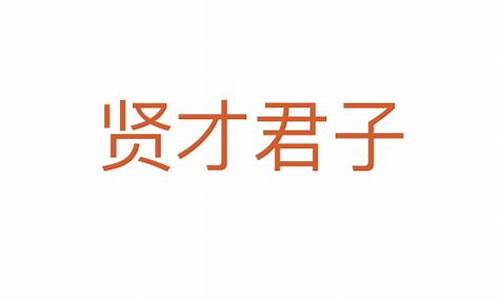 贤才君子